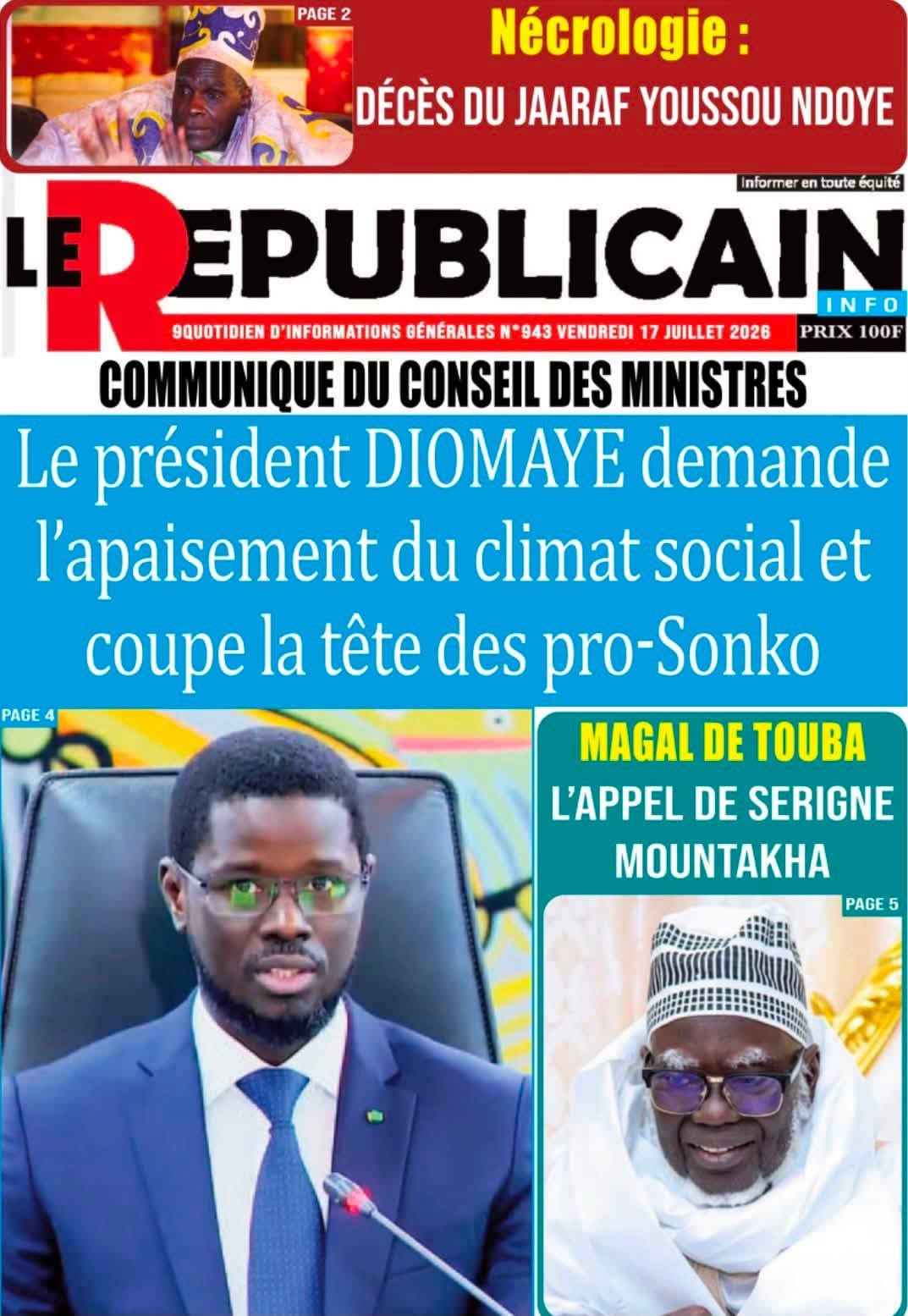 PAGE 2

Nécrologie :

DÉCÈS DU JAARAF YOUSSOU NDOYE

Informer en toute équité

LE REPUBLICAIN

INFO

9QUOTIDIEN D'INFORMATIONS GÉNÉRALES N°943 VENDREDI 17 JUILLET 2026

PRIX 100F

COMMUNIQUE DU CONSEIL DES MINISTRES

Le président DIOMAYE demande l'apaisement du climat social et coupe la tête des pro-Sonko

PAGE 4

MAGAL DE TOUBA

L'APPEL DE SERIGNE MOUNTAKHA

PAGE 5